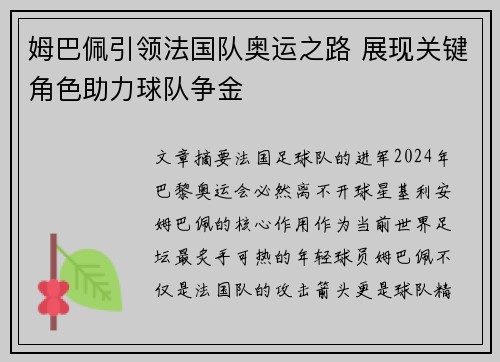 姆巴佩引领法国队奥运之路 展现关键角色助力球队争金

文章摘要法国足球队的进军2024年巴黎奥运会必然离不开球星基利安姆巴佩的核心作用作为当前世界足坛最炙手可热的年轻球员姆巴佩不仅是法国队的攻击箭头更是球队精